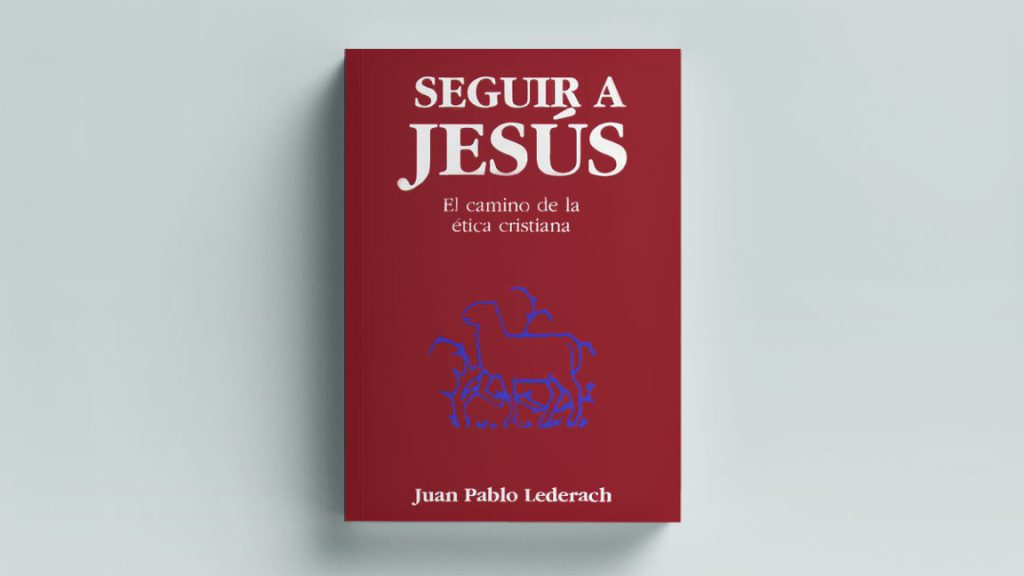 SEGUIR A
JESÚS

El camino de la
ética cristiana

Juan Pablo Lederach